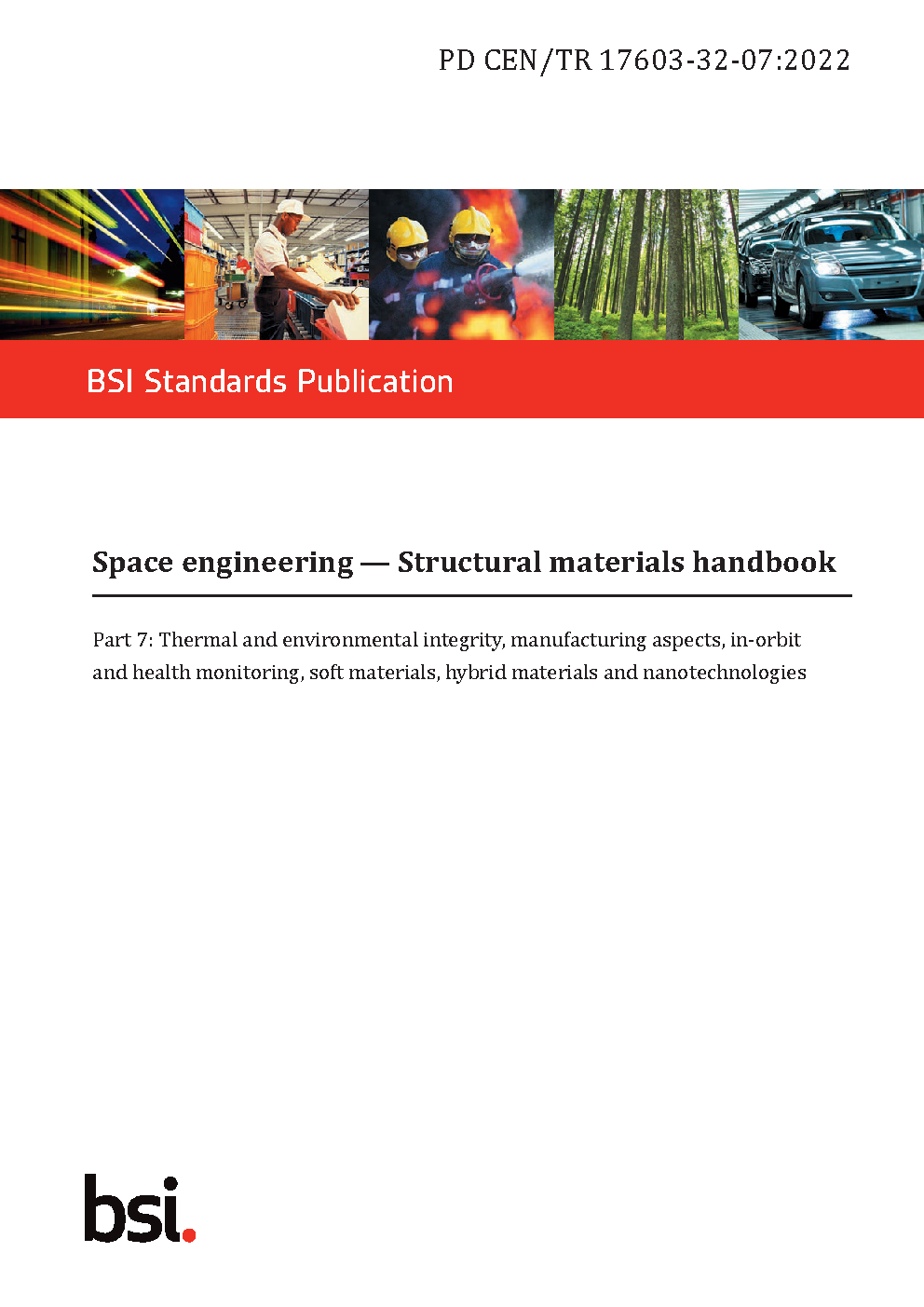 PD CEN/TR 17603-32-07:2022

BSI Standards Publication

Space engineering — Structural materials handbook

Part 7: Thermal and environmental integrity, manufacturing aspects, in-orbit and health monitoring, soft materials, hybrid materials and nanotechnologies

bsi.